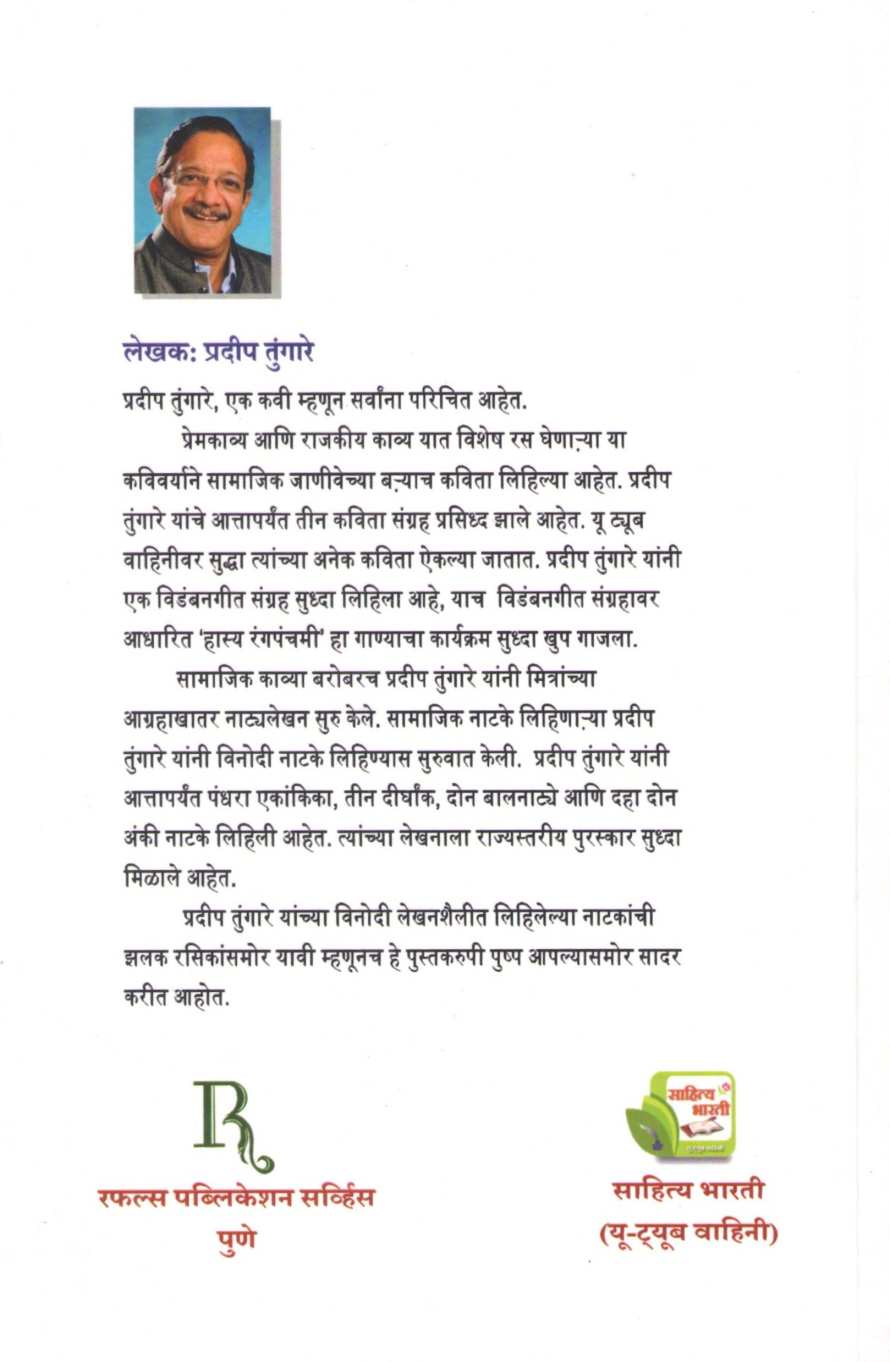 लेखक: प्रदीप तुंगारे

प्रदीप तुंगारे, एक कवी म्हणून सर्वांना परिचित आहेत.

प्रेमकाव्य आणि राजकीय काव्य यात विशेष रस घेणाऱ्या या कविवर्याने सामाजिक जाणीवेच्या बऱ्याच कविता लिहिल्या आहेत. प्रदीप तुंगारे यांचे आत्तापर्यंत तीन कविता संग्रह प्रसिध्द झाले आहेत. यू ट्यूब वाहिनीवर सुद्धा त्यांच्या अनेक कविता ऐकल्या जातात. प्रदीप तुंगारे यांनी एक विडंबनगीत संग्रह सुध्दा लिहिला आहे, याच विडंबनगीत संग्रहावर आधारित 'हास्य रंगपंचमी' हा गाण्याचा कार्यक्रम सुध्दा खुप गाजला.

सामाजिक काव्या बरोबरच प्रदीप तुंगारे यांनी मित्रांच्या आग्रहाखातर नाट्यलेखन सुरु केले. सामाजिक नाटके लिहिणाऱ्या प्रदीप तुंगारे यांनी विनोदी नाटके लिहिण्यास सुरुवात केली. प्रदीप तुंगारे यांनी आत्तापर्यंत पंधरा एकांकिका, तीन दीर्घांक, दोन बालनाट्ये आणि दहा दोन अंकी नाटके लिहिली आहेत. त्यांच्या लेखनाला राज्यस्तरीय पुरस्कार सुध्दा मिळाले आहेत.

प्रदीप तुंगारे यांच्या विनोदी लेखनशैलीत लिहिलेल्या नाटकांची झलक रसिकांसमोर यावी म्हणूनच हे पुस्तकरुपी पुष्प आपल्यासमोर सादर करीत आहोत.

R
रफल्स पब्लिकेशन सर्व्हिस
पुणे

साहित्य भारती
साहित्य भारती
(यू-ट्यूब वाहिनी)